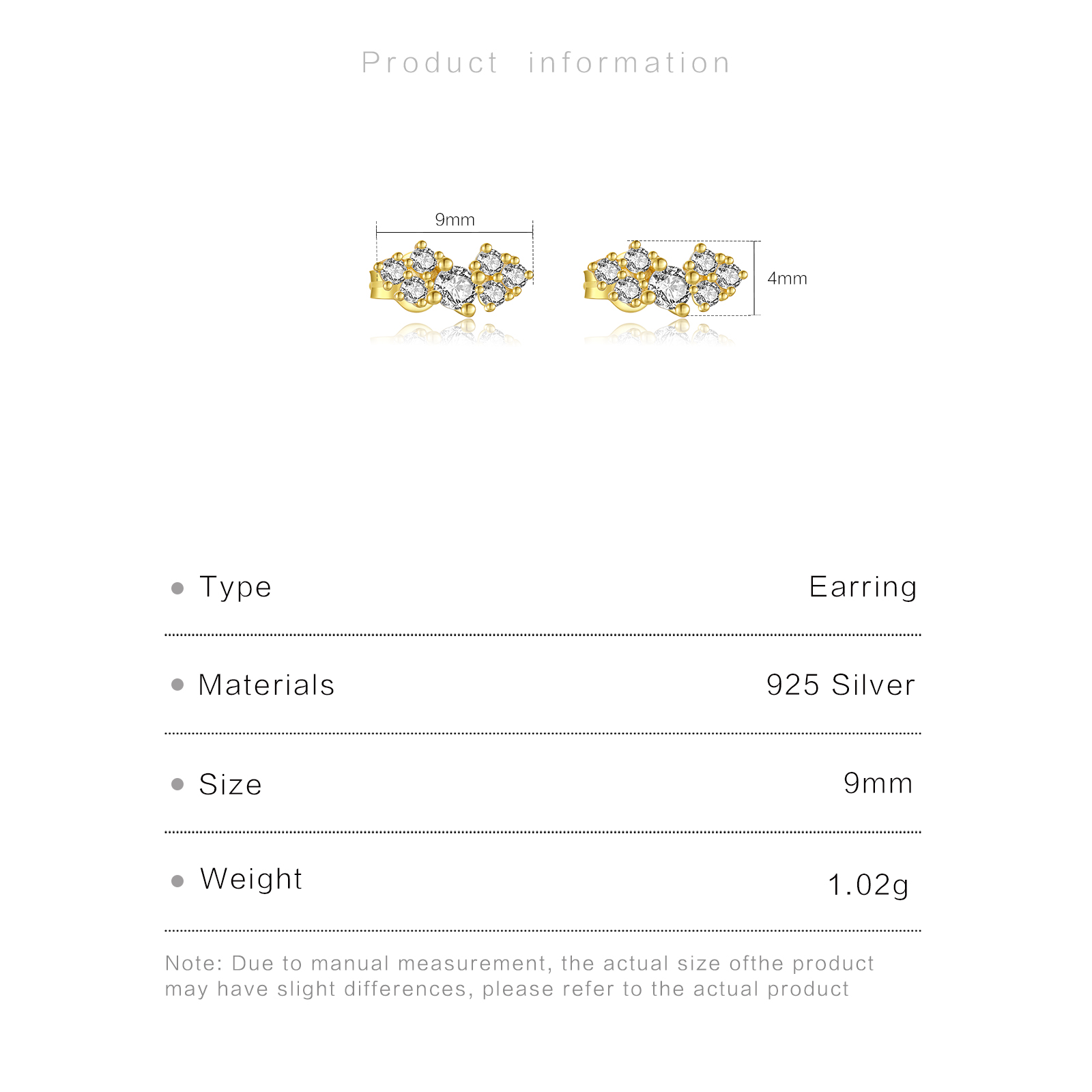 Product information

9mm

4mm

• Type Earring

• Materials 925 Silver

• Size 9mm

• Weight 1.02g

Note: Due to manual measurement, the actual size ofthe product may have slight differences, please refer to the actual product